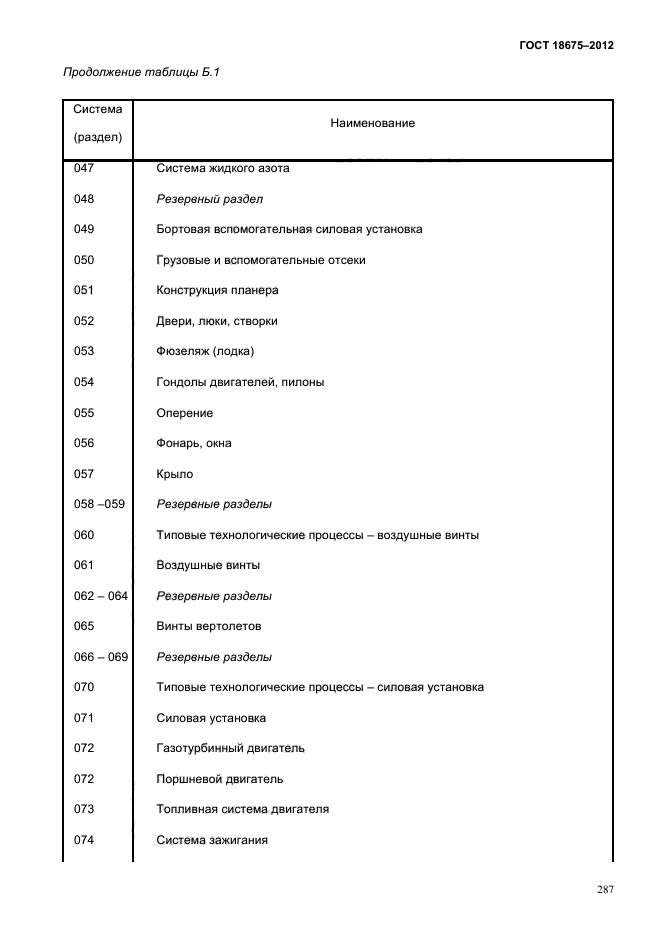 ГОСТ 18675–2012

Продолжение таблицы Б.1

| Система (раздел) | Наименование |
|---|---|
| 047 | Система жидкого азота |
| 048 | Резервный раздел |
| 049 | Бортовая вспомогательная силовая установка |
| 050 | Грузовые и вспомогательные отсеки |
| 051 | Конструкция планера |
| 052 | Двери, люки, створки |
| 053 | Фюзеляж (лодка) |
| 054 | Гондолы двигателей, пилоны |
| 055 | Оперение |
| 056 | Фонарь, окна |
| 057 | Крыло |
| 058 –059 | Резервные разделы |
| 060 | Типовые технологические процессы – воздушные винты |
| 061 | Воздушные винты |
| 062 – 064 | Резервные разделы |
| 065 | Винты вертолетов |
| 066 – 069 | Резервные разделы |
| 070 | Типовые технологические процессы – силовая установка |
| 071 | Силовая установка |
| 072 | Газотурбинный двигатель |
| 072 | Поршневой двигатель |
| 073 | Топливная система двигателя |
| 074 | Система зажигания |

287